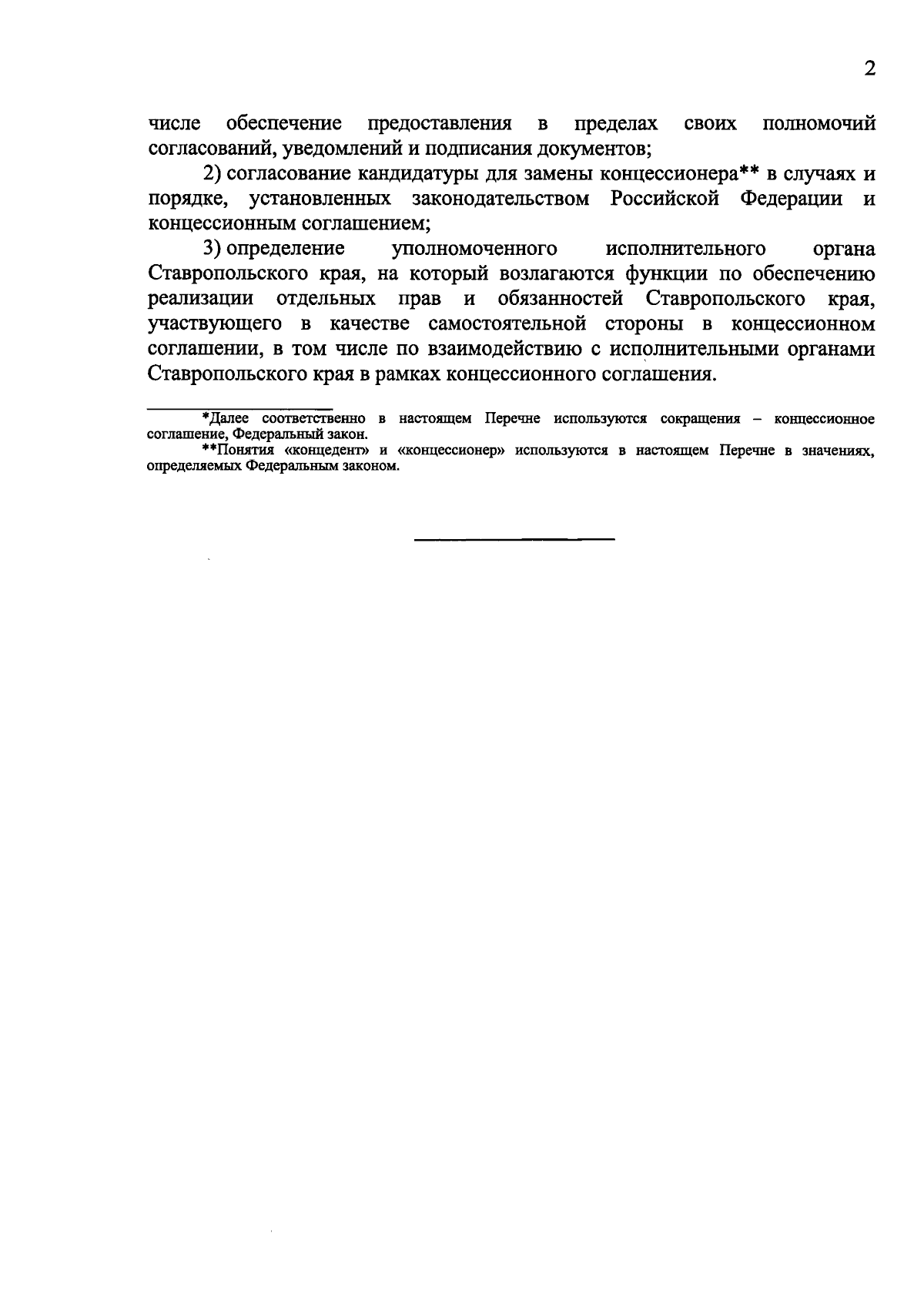 2

числе обеспечение предоставления в пределах своих полномочий согласований, уведомлений и подписания документов;

2) согласование кандидатуры для замены концессионера** в случаях и порядке, установленных законодательством Российской Федерации и концессионным соглашением;

3) определение уполномоченного исполнительного органа Ставропольского края, на который возлагаются функции по обеспечению реализации отдельных прав и обязанностей Ставропольского края, участвующего в качестве самостоятельной стороны в концессионном соглашении, в том числе по взаимодействию с исполнительными органами Ставропольского края в рамках концессионного соглашения.

*Далее соответственно в настоящем Перечне используются сокращения – концессионное соглашение, Федеральный закон.

**Понятия «концедент» и «концессионер» используются в настоящем Перечне в значениях, определяемых Федеральным законом.